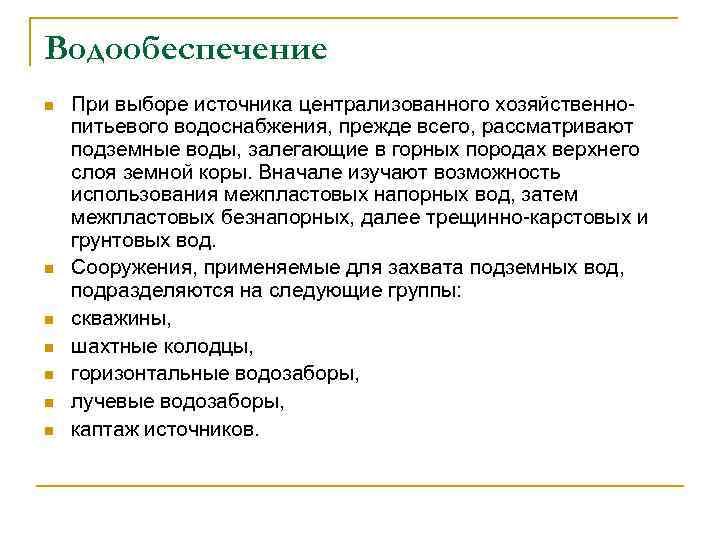 Водообеспечение

При выборе источника централизованного хозяйственно-питьевого водоснабжения, прежде всего, рассматривают подземные воды, залегающие в горных породах верхнего слоя земной коры. Вначале изучают возможность использования межпластовых напорных вод, затем межпластовых безнапорных, далее трещинно-карстовых и грунтовых вод.

Сооружения, применяемые для захвата подземных вод, подразделяются на следующие группы:

скважины,

шахтные колодцы,

горизонтальные водозаборы,

лучевые водозаборы,

каптаж источников.